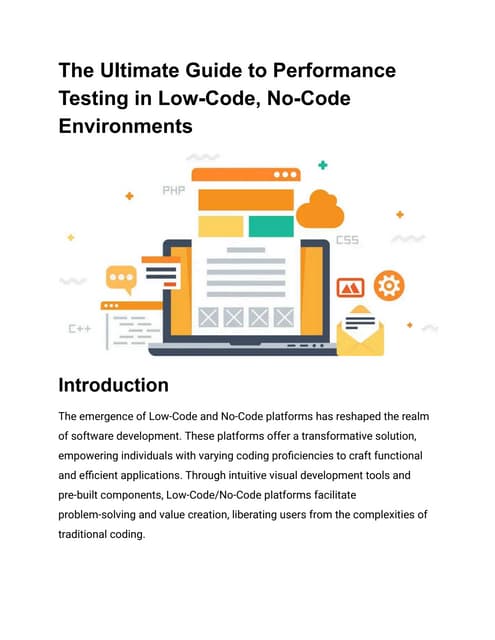 The Ultimate Guide to Performance Testing in Low-Code, No-Code Environments

PHP

CSS

C++

Introduction

The emergence of Low-Code and No-Code platforms has reshaped the realm of software development. These platforms offer a transformative solution, empowering individuals with varying coding proficiencies to craft functional and efficient applications. Through intuitive visual development tools and pre-built components, Low-Code/No-Code platforms facilitate problem-solving and value creation, liberating users from the complexities of traditional coding.